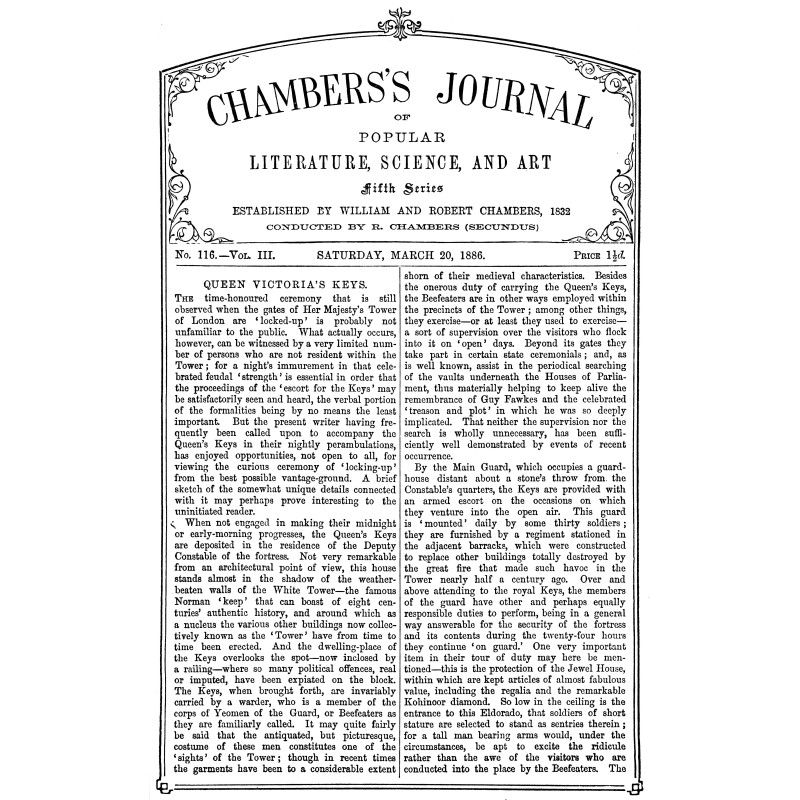 CHAMBERS'S JOURNAL

OF

POPULAR

LITERATURE, SCIENCE, AND ART

Fifth Series

ESTABLISHED BY WILLIAM AND ROBERT CHAMBERS, 1832

CONDUCTED BY R. CHAMBERS (SECUNDUS)

No. 116.—Vol. III. SATURDAY, MARCH 20, 1886. Price $1\frac{1}{2}d.$

QUEEN VICTORIA'S KEYS.

The time-honoured ceremony that is still observed when the gates of Her Majesty's Tower of London are 'locked-up' is probably not unfamiliar to the public. What actually occurs, however, can be witnessed by a very limited number of persons who are not resident within the Tower; for a night's immurement in that celebrated feudal 'strength' is essential in order that the proceedings of the 'escort for the Keys' may be satisfactorily seen and heard, the verbal portion of the formalities being by no means the least important. But the present writer having frequently been called upon to accompany the Queen's Keys in their nightly perambulations, has enjoyed opportunities, not open to all, for viewing the curious ceremony of 'locking-up' from the best possible vantage-ground. A brief sketch of the somewhat unique details connected with it may perhaps prove interesting to the uninitiated reader.

When not engaged in making their midnight or early-morning progresses, the Queen's Keys are deposited in the residence of the Deputy Constable of the fortress. Not very remarkable from an architectural point of view, this house stands almost in the shadow of the weather-beaten walls of the White Tower—the famous Norman 'keep' that can boast of eight centuries' authentic history, and around which as a nucleus the various other buildings now collectively known as the 'Tower' have from time to time been erected. And the dwelling-place of the Keys overlooks the spot—now inclosed by a railing—where so many political offences, real or imputed, have been expiated on the block. The Keys, when brought forth, are invariably carried by a warder, who is a member of the corps of Yeomen of the Guard, or Beefeaters as they are familiarly called. It may quite fairly be said that the antiquated, but picturesque, costume of these men constitutes one of the 'sights' of the Tower; though in recent times the garments have been to a considerable extent shorn of their medieval characteristics. Besides the onerous duty of carrying the Queen's Keys, the Beefeaters are in other ways employed within the precincts of the Tower; among other things, they exercise—or at least they used to exercise—a sort of supervision over the visitors who flock into it on 'open' days. Beyond its gates they take part in certain state ceremonials; and, as is well known, assist in the periodical searching of the vaults underneath the Houses of Parliament, thus materially helping to keep alive the remembrance of Guy Fawkes and the celebrated 'treason and plot' in which he was so deeply implicated. That neither the supervision nor the search is wholly unnecessary, has been sufficiently well demonstrated by events of recent occurrence.

By the Main Guard, which occupies a guard-house distant about a stone's throw from the Constable's quarters, the Keys are provided with an armed escort on the occasions on which they venture into the open air. This guard is 'mounted' daily by some thirty soldiers; they are furnished by a regiment stationed in the adjacent barracks, which were constructed to replace other buildings totally destroyed by the great fire that made such havoc in the Tower nearly half a century ago. Over and above attending to the royal Keys, the members of the guard have other and perhaps equally responsible duties to perform, being in a general way answerable for the security of the fortress and its contents during the twenty-four hours they continue 'on guard.' One very important item in their tour of duty may here be mentioned—this is the protection of the Jewel House, within which are kept articles of almost fabulous value, including the regalia and the remarkable Kohinoor diamond. So low in the ceiling is the entrance to this Eldorado, that soldiers of short stature are selected to stand as sentries therein; for a tall man bearing arms would, under the circumstances, be apt to excite the ridicule rather than the awe of the visitors who are conducted into the place by the Beefeaters. The